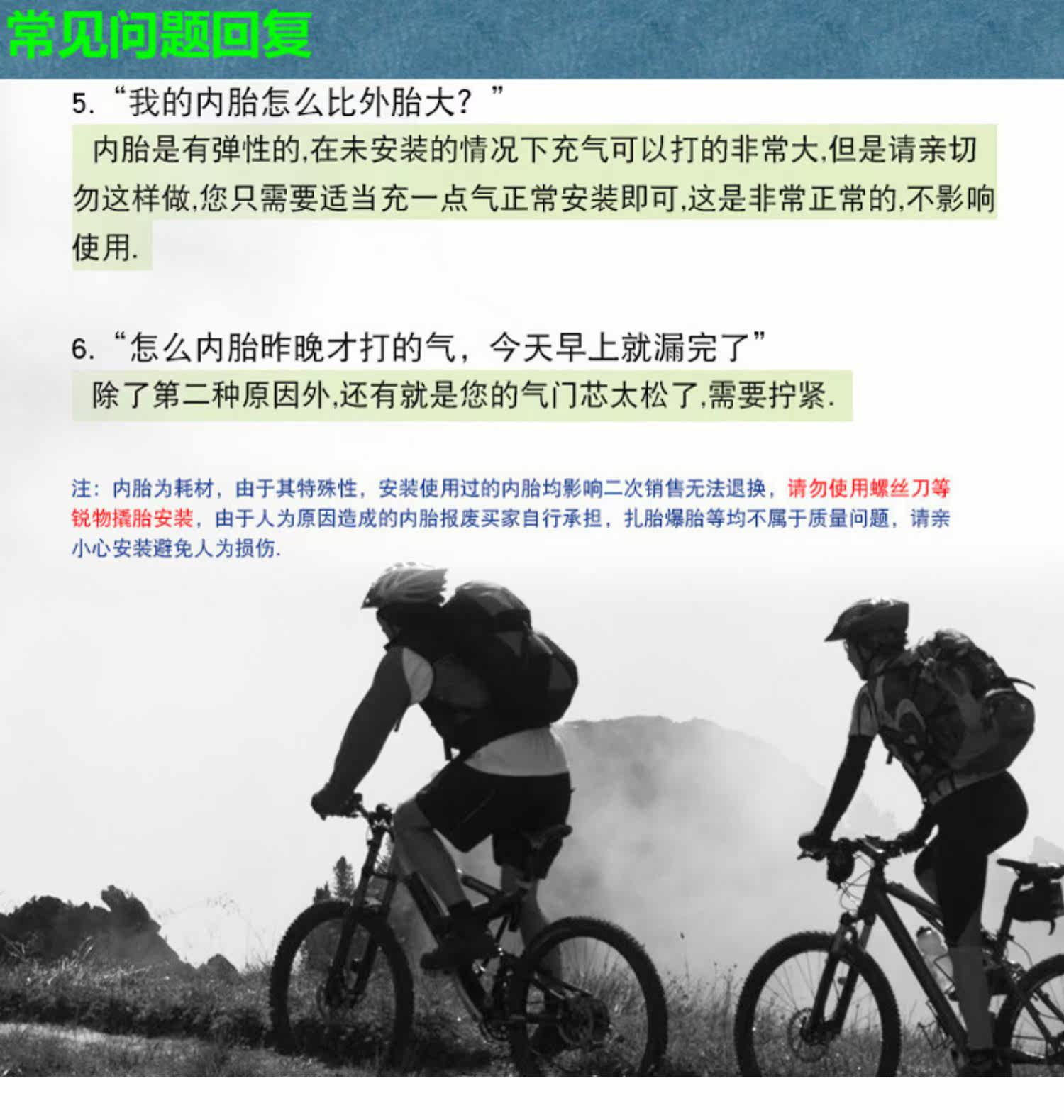 常见问题回复

5.“我的内胎怎么比外胎大？”

内胎是有弹性的,在未安装的情况下充气可以打的非常大,但是请亲切勿这样做,您只需要适当充一点气正常安装即可,这是非常正常的,不影响使用.

6.“怎么内胎昨晚才打的气，今天早上就漏完了”

除了第二种原因外,还有就是您的气门芯太松了,需要拧紧.

注：内胎为耗材，由于其特殊性，安装使用过的内胎均影响二次销售无法退换，请勿使用螺丝刀等锐物撬胎安装，由于人为原因造成的内胎报废买家自行承担，扎胎爆胎等均不属于质量问题，请亲小心安装避免人为损伤.